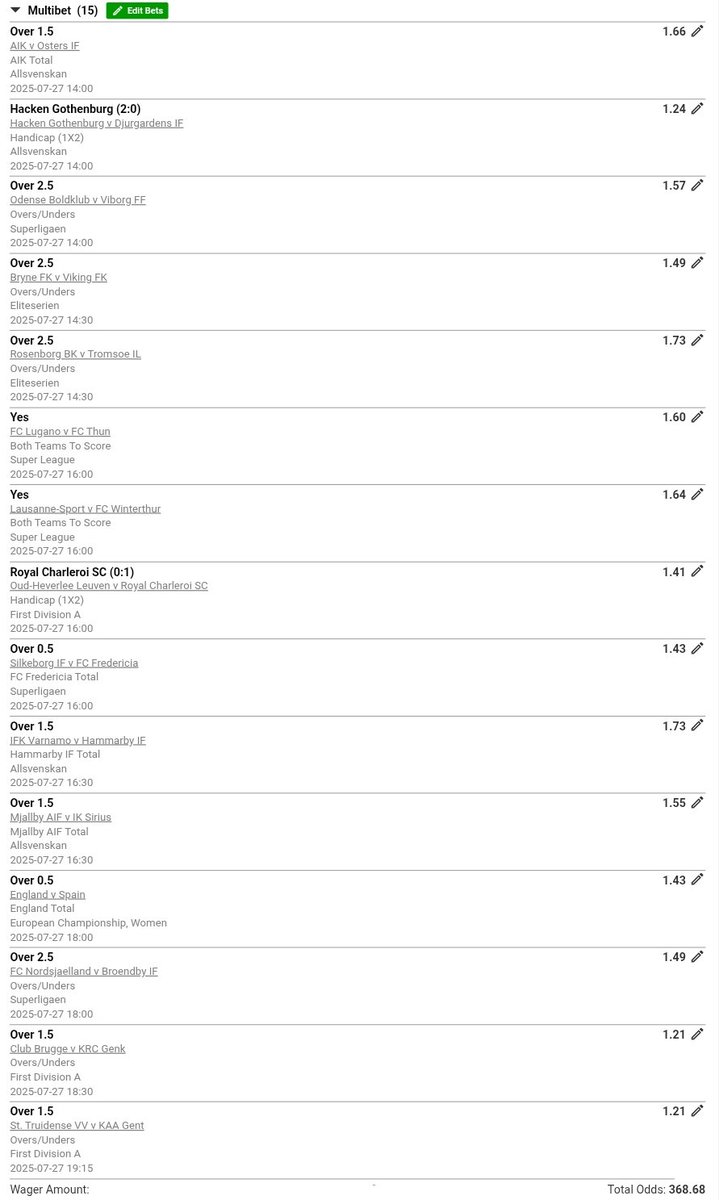 Multibet (15) Edit Bets

Over 1.5 1.66
AIK v Osters IF
AIK Total
Allsvenskan
2025-07-27 14:00

Hacken Gothenburg (2:0) 1.24
Hacken Gothenburg v Djurgardens IF
Handicap (1X2)
Allsvenskan
2025-07-27 14:00

Over 2.5 1.57
Odense Boldklub v Viborg FF
Overs/Unders
Superligaen
2025-07-27 14:00

Over 2.5 1.49
Bryne FK v Viking FK
Overs/Unders
Eliteserien
2025-07-27 14:30

Over 2.5 1.73
Rosenborg BK v Tromsoe IL
Overs/Unders
Eliteserien
2025-07-27 14:30

Yes 1.60
FC Lugano v FC Thun
Both Teams To Score
Super League
2025-07-27 16:00

Yes 1.64
Lausanne-Sport v FC Winterthur
Both Teams To Score
Super League
2025-07-27 16:00

Royal Charleroi SC (0:1) 1.41
Oud-Heverlee Leuven v Royal Charleroi SC
Handicap (1X2)
First Division A
2025-07-27 16:00

Over 0.5 1.43
Silkeborg IF v FC Fredericia
FC Fredericia Total
Superligaen
2025-07-27 16:00

Over 1.5 1.73
IFK Varnamo v Hammarby IF
Hammarby IF Total
Allsvenskan
2025-07-27 16:30

Over 1.5 1.55
Mjallby AIF v IK Sirius
Mjallby AIF Total
Allsvenskan
2025-07-27 16:30

Over 0.5 1.43
England v Spain
England Total
European Championship, Women
2025-07-27 18:00

Over 2.5 1.49
FC Nordsjaelland v Broendby IF
Overs/Unders
Superligaen
2025-07-27 18:00

Over 1.5 1.21
Club Brugge v KRC Genk
Overs/Unders
First Division A
2025-07-27 18:30

Over 1.5 1.21
St. Truidense VV v KAA Gent
Overs/Unders
First Division A
2025-07-27 19:15

Wager Amount: Total Odds: 368.68